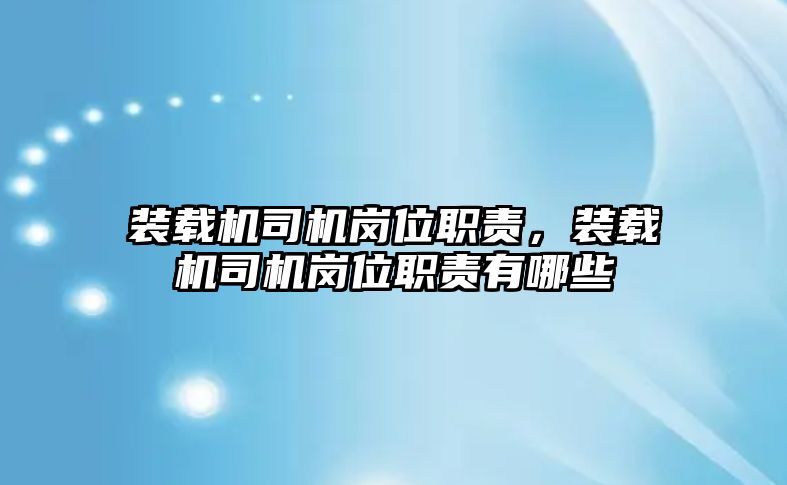 装载机司机岗位职责，装载机司机岗位职责有哪些